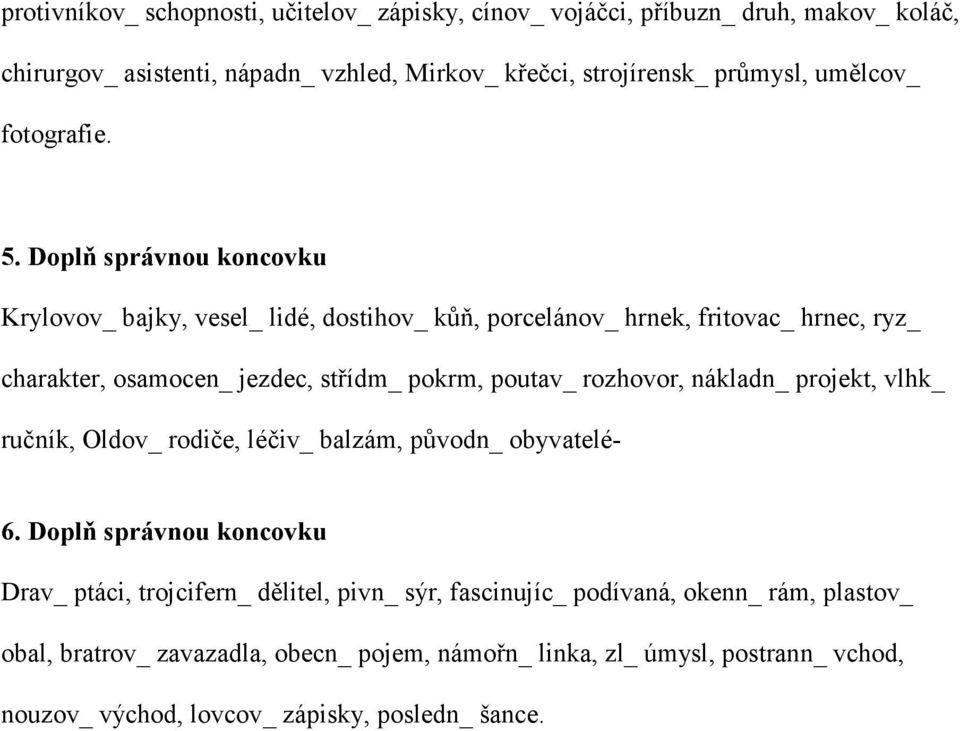 protivníkov_ schopnosti, učitelov_ zápisky, cínov_ vojáčci, příbuzn_ druh, makov_ koláč, chirurgov_ asistenti, nápadn_ vzhled, Mirkov_ křečci, strojírensk_ průmysl, umělcov_ fotografie.

5. Doplň správnou koncovku

Krylovov_ bajky, vesel_ lidé, dostihov_ kůň, porcelánov_ hrnek, fritovac_ hrnec, ryz_ charakter, osamocen_ jezdec, střídm_ pokrm, poutav_ rozhovor, nákladn_ projekt, vlhk_ ručník, Oldov_ rodiče, léčiv_ balzám, původn_ obyvatelé-

6. Doplň správnou koncovku

Drav_ ptáci, trojcifern_ dělitel, pivn_ sýr, fascinujíc_ podívaná, okenn_ rám, plastov_ obal, bratrov_ zavazadla, obecn_ pojem, námořn_ linka, zl_ úmysl, postrann_ vchod, nouzov_ východ, lovcov_ zápisky, posledn_ šance.